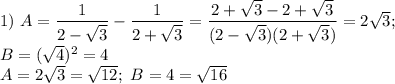 1) $A = \frac{1}{2-\sqrt{3}} - \frac{1}{2+\sqrt{3}} = \frac{2+\sqrt{3}-2+\sqrt{3}}{(2-\sqrt{3})(2+\sqrt{3})} = 2\sqrt{3};$
$B = (\sqrt{4})^2 = 4$
$A = 2\sqrt{3} = \sqrt{12};\ B = 4 = \sqrt{16}$